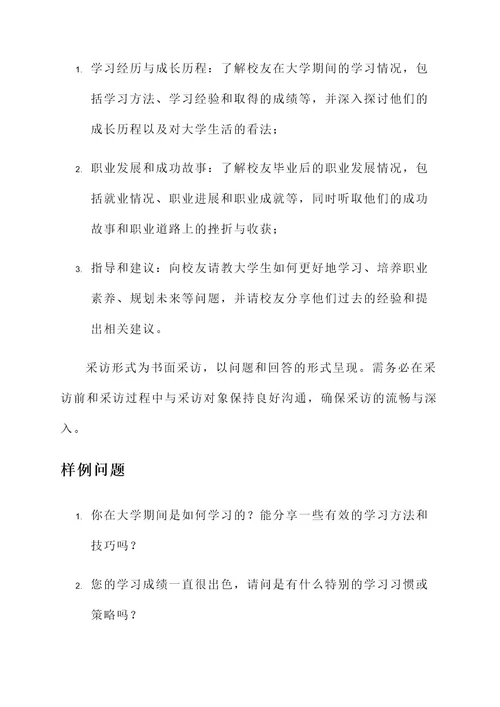 1. 学习经历与成长历程：了解校友在大学期间的学习情况，包括学习方法、学习经验和取得的成绩等，并深入探讨他们的成长历程以及对大学生活的看法；

2. 职业发展和成功故事：了解校友毕业后的职业发展情况，包括就业情况、职业进展和职业成就等，同时听取他们的成功故事和职业道路上的挫折与收获；

3. 指导和建议：向校友请教大学生如何更好地学习、培养职业素养、规划未来等问题，并请校友分享他们过去的经验和提出相关建议。

采访形式为书面采访，以问题和回答的形式呈现。需务必在采访前和采访过程中与采访对象保持良好沟通，确保采访的流畅与深入。

样例问题

1. 你在大学期间是如何学习的？能分享一些有效的学习方法和技巧吗？

2. 您的学习成绩一直很出色，请问是有什么特别的学习习惯或策略吗？